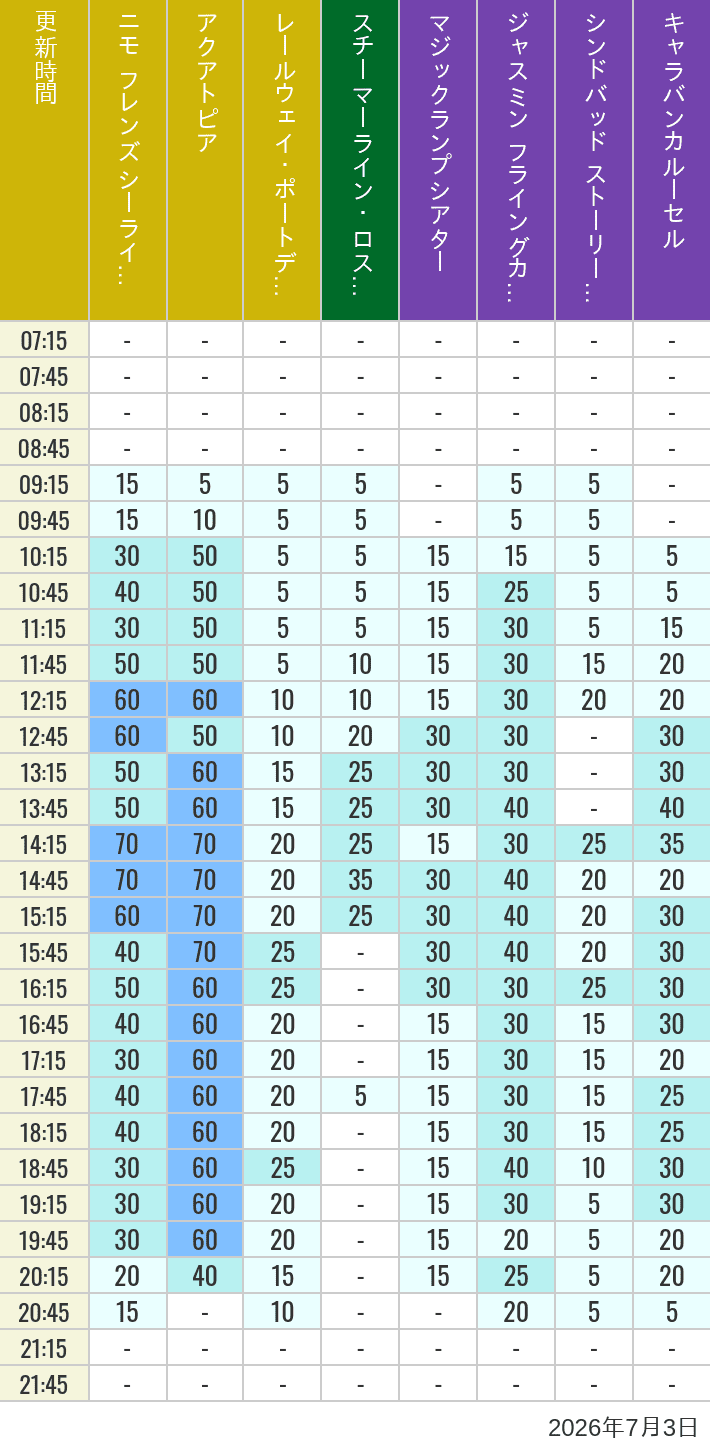 | 更新時間 | ニモ フレンズ シーライ… | アクアトピア | レールウェイ・ポートデ… | スチーマーライン・ロス… | マジックランプシアター | ジャスミン フライングカ… | シンドバッド ストーリー… | キャラバンカルーセル |
|---|---|---|---|---|---|---|---|---|
| 07:15 | - | - | - | - | - | - | - | - |
| 07:45 | - | - | - | - | - | - | - | - |
| 08:15 | - | - | - | - | - | - | - | - |
| 08:45 | - | - | - | - | - | - | - | - |
| 09:15 | 15 | 5 | 5 | 5 | - | 5 | 5 | - |
| 09:45 | 15 | 10 | 5 | 5 | - | 5 | 5 | - |
| 10:15 | 30 | 50 | 5 | 5 | 15 | 15 | 5 | 5 |
| 10:45 | 40 | 50 | 5 | 5 | 15 | 25 | 5 | 5 |
| 11:15 | 30 | 50 | 5 | 5 | 15 | 30 | 5 | 15 |
| 11:45 | 50 | 50 | 5 | 10 | 15 | 30 | 15 | 20 |
| 12:15 | 60 | 60 | 10 | 10 | 15 | 30 | 20 | 20 |
| 12:45 | 60 | 50 | 10 | 20 | 30 | 30 | - | 30 |
| 13:15 | 50 | 60 | 15 | 25 | 30 | 30 | - | 30 |
| 13:45 | 50 | 60 | 15 | 25 | 30 | 40 | - | 40 |
| 14:15 | 70 | 70 | 20 | 25 | 15 | 30 | 25 | 35 |
| 14:45 | 70 | 70 | 20 | 35 | 30 | 40 | 20 | 20 |
| 15:15 | 60 | 70 | 20 | 25 | 30 | 40 | 20 | 30 |
| 15:45 | 40 | 70 | 25 | - | 30 | 40 | 20 | 30 |
| 16:15 | 50 | 60 | 25 | - | 30 | 30 | 25 | 30 |
| 16:45 | 40 | 60 | 20 | - | 15 | 30 | 15 | 30 |
| 17:15 | 30 | 60 | 20 | - | 15 | 30 | 15 | 20 |
| 17:45 | 40 | 60 | 20 | 5 | 15 | 30 | 15 | 25 |
| 18:15 | 40 | 60 | 20 | - | 15 | 30 | 15 | 25 |
| 18:45 | 30 | 60 | 25 | - | 15 | 40 | 10 | 30 |
| 19:15 | 30 | 60 | 20 | - | 15 | 30 | 5 | 30 |
| 19:45 | 30 | 60 | 20 | - | 15 | 20 | 5 | 20 |
| 20:15 | 20 | 40 | 15 | - | 15 | 25 | 5 | 20 |
| 20:45 | 15 | - | 10 | - | - | 20 | 5 | 5 |
| 21:15 | - | - | - | - | - | - | - | - |
| 21:45 | - | - | - | - | - | - | - | - |

2026年7月3日